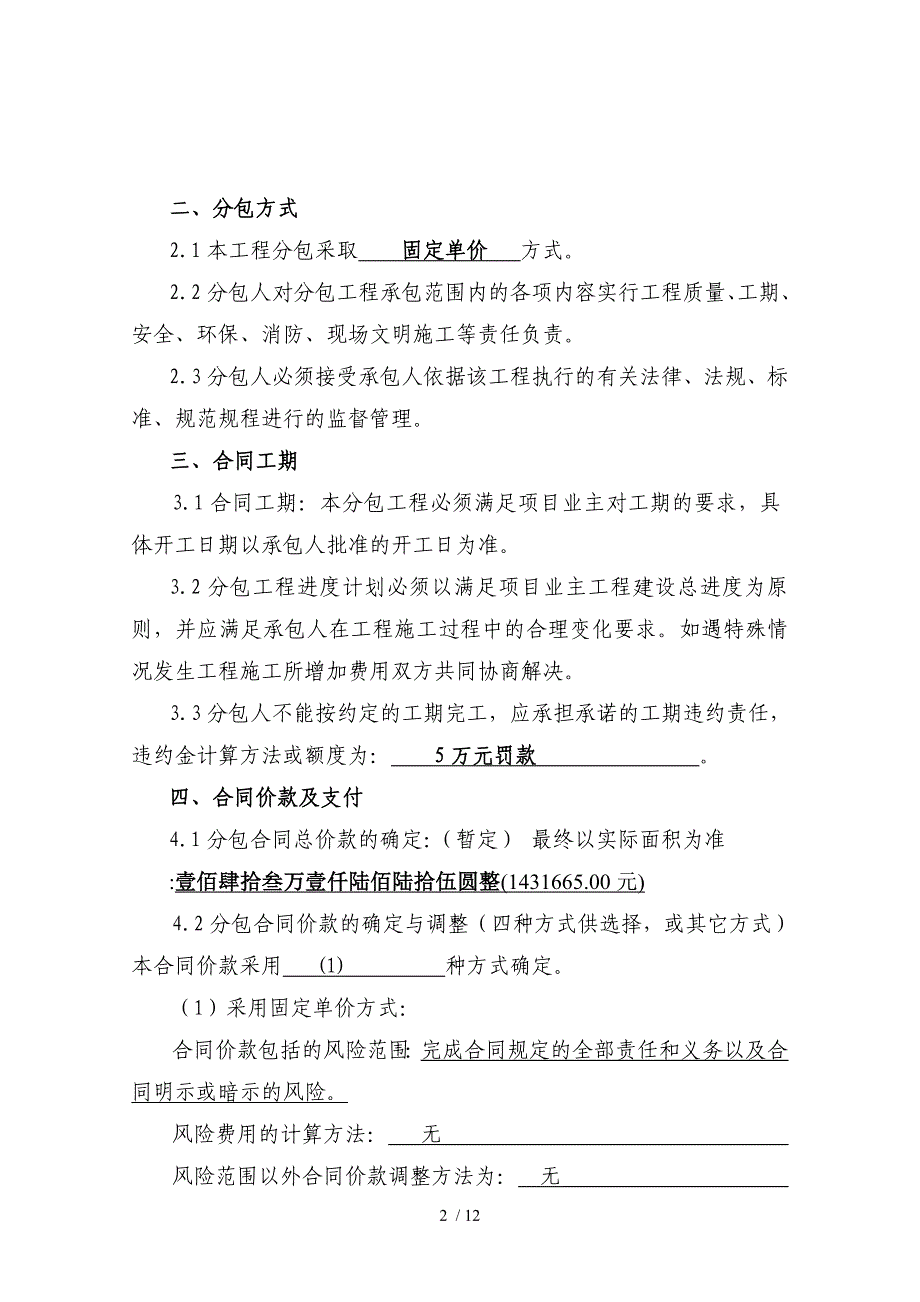 二、分包方式

2.1 本工程分包采取 固定单价 方式。

2.2 分包人对分包工程承包范围内的各项内容实行工程质量、工期、安全、环保、消防、现场文明施工等责任负责。

2.3 分包人必须接受承包人依据该工程执行的有关法律、法规、标准、规范规程进行的监督管理。

三、合同工期

3.1 合同工期：本分包工程必须满足项目业主对工期的要求，具体开工日期以承包人批准的开工日为准。

3.2 分包工程进度计划必须以满足项目业主工程建设总进度为原则，并应满足承包人在工程施工过程中的合理变化要求。如遇特殊情况发生工程施工所增加费用双方共同协商解决。

3.3 分包人不能按约定的工期完工，应承担承诺的工期违约责任，违约金计算方法或额度为： 5 万元罚款 。

四、合同价款及支付

4.1 分包合同总价款的确定：（暂定） 最终以实际面积为准

:壹佰肆拾叁万壹仟陆佰陆拾伍圆整(1431665.00 元)

4.2 分包合同价款的确定与调整（四种方式供选择，或其它方式）本合同价款采用 (1) 种方式确定。

（1）采用固定单价方式:

合同价款包括的风险范围: 完成合同规定的全部责任和义务以及合同明示或暗示的风险。

风险费用的计算方法： 无

风险范围以外合同价款调整方法为： 无

2 / 12